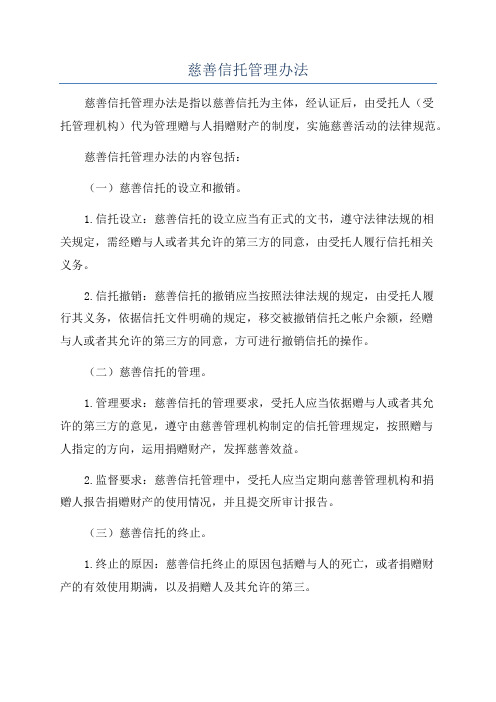 慈善信托管理办法

慈善信托管理办法是指以慈善信托为主体，经认证后，由受托人（受托管理机构）代为管理赠与人捐赠财产的制度，实施慈善活动的法律规范。

慈善信托管理办法的内容包括：

（一）慈善信托的设立和撤销。

1.信托设立：慈善信托的设立应当有正式的文书，遵守法律法规的相关规定，需经赠与人或者其允许的第三方的同意，由受托人履行信托相关义务。

2.信托撤销：慈善信托的撤销应当按照法律法规的规定，由受托人履行其义务，依据信托文件明确的规定，移交被撤销信托之帐户余额，经赠与人或者其允许的第三方的同意，方可进行撤销信托的操作。

（二）慈善信托的管理。

1.管理要求：慈善信托的管理要求，受托人应当依据赠与人或者其允许的第三方的意见，遵守由慈善管理机构制定的信托管理规定，按照赠与人指定的方向，运用捐赠财产，发挥慈善效益。

2.监督要求：慈善信托管理中，受托人应当定期向慈善管理机构和捐赠人报告捐赠财产的使用情况，并且提交所审计报告。

（三）慈善信托的终止。

1.终止的原因：慈善信托终止的原因包括赠与人的死亡，或者捐赠财产的有效使用期满，以及捐赠人及其允许的第三。